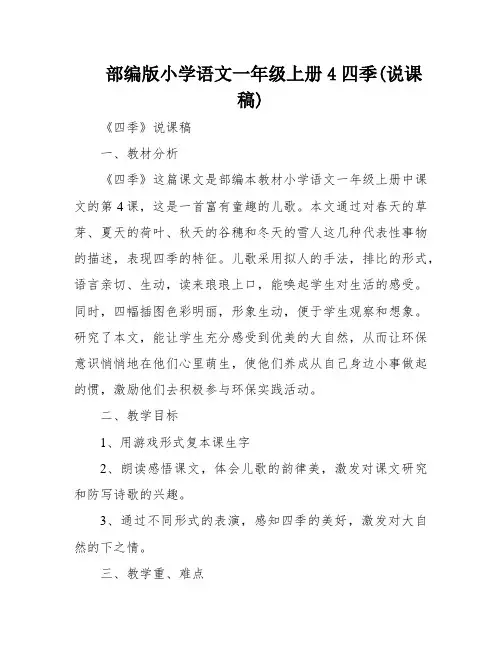 部编版小学语文一年级上册 4 四季(说课稿)

《四季》说课稿

一、教材分析

《四季》这篇课文是部编本教材小学语文一年级上册中课文的第 4 课，这是一首富有童趣的儿歌。本文通过对春天的草芽、夏天的荷叶、秋天的谷穗和冬天的雪人这几种代表性事物的描述，表现四季的特征。儿歌采用拟人的手法，排比的形式，语言亲切、生动，读来琅琅上口，能唤起学生对生活的感受。同时，四幅插图色彩明丽，形象生动，便于学生观察和想象。研究了本文，能让学生充分感受到优美的大自然，从而让环保意识悄悄地在他们心里萌生，使他们养成从自己身边小事做起的惯，激励他们去积极参与环保实践活动。

二、教学目标

1、用游戏形式复本课生字

2、朗读感悟课文，体会儿歌的韵律美，激发对课文研究和防写诗歌的兴趣。

3、通过不同形式的表演，感知四季的美好，激发对大自然的下之情。

三、教学重、难点